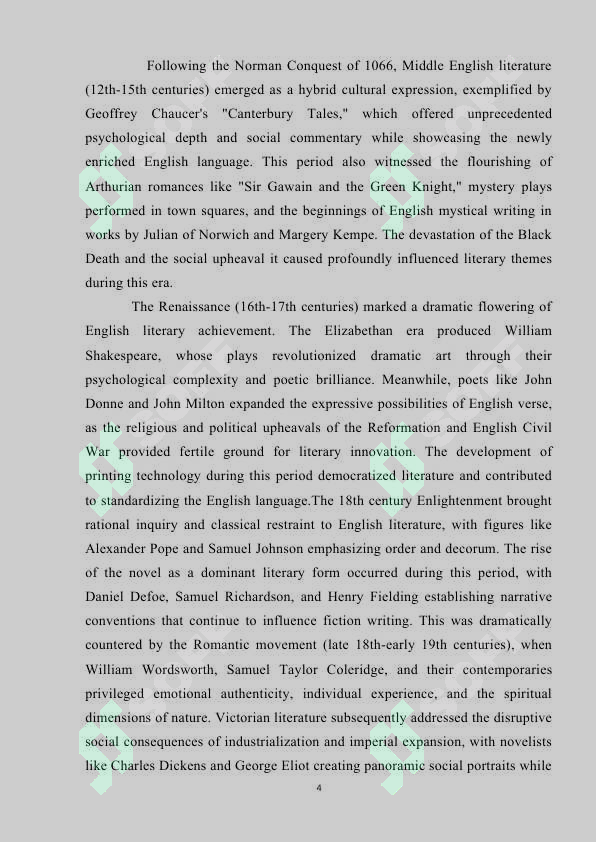 Following the Norman Conquest of 1066, Middle English literature (12th-15th centuries) emerged as a hybrid cultural expression, exemplified by Geoffrey Chaucer's "Canterbury Tales," which offered unprecedented psychological depth and social commentary while showcasing the newly enriched English language. This period also witnessed the flourishing of Arthurian romances like "Sir Gawain and the Green Knight," mystery plays performed in town squares, and the beginnings of English mystical writing in works by Julian of Norwich and Margery Kempe. The devastation of the Black Death and the social upheaval it caused profoundly influenced literary themes during this era.

The Renaissance (16th-17th centuries) marked a dramatic flowering of English literary achievement. The Elizabethan era produced William Shakespeare, whose plays revolutionized dramatic art through their psychological complexity and poetic brilliance. Meanwhile, poets like John Donne and John Milton expanded the expressive possibilities of English verse, as the religious and political upheavals of the Reformation and English Civil War provided fertile ground for literary innovation. The development of printing technology during this period democratized literature and contributed to standardizing the English language.The 18th century Enlightenment brought rational inquiry and classical restraint to English literature, with figures like Alexander Pope and Samuel Johnson emphasizing order and decorum. The rise of the novel as a dominant literary form occurred during this period, with Daniel Defoe, Samuel Richardson, and Henry Fielding establishing narrative conventions that continue to influence fiction writing. This was dramatically countered by the Romantic movement (late 18th-early 19th centuries), when William Wordsworth, Samuel Taylor Coleridge, and their contemporaries privileged emotional authenticity, individual experience, and the spiritual dimensions of nature. Victorian literature subsequently addressed the disruptive social consequences of industrialization and imperial expansion, with novelists like Charles Dickens and George Eliot creating panoramic social portraits while

4